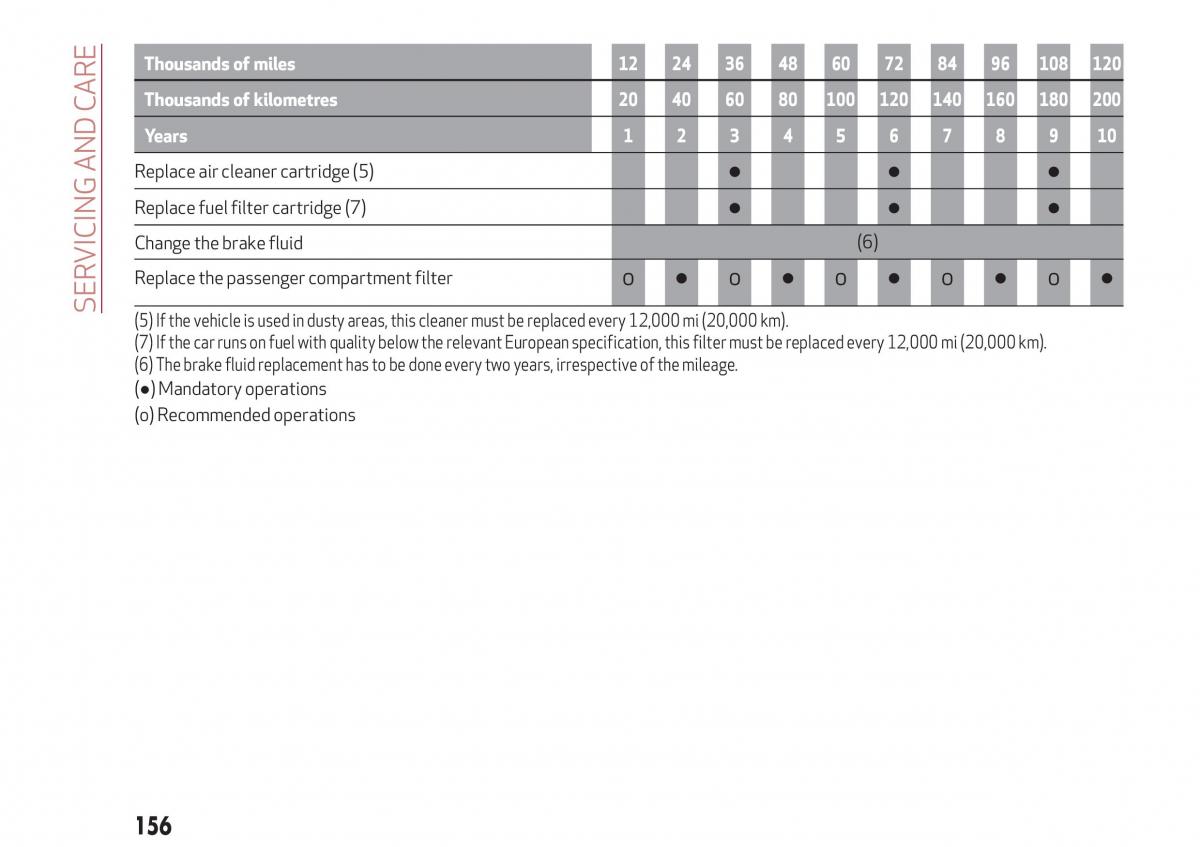 SERVICING AND CARE

| Thousands of miles | 12 | 24 | 36 | 48 | 60 | 72 | 84 | 96 | 108 | 120 |
|---|---|---|---|---|---|---|---|---|---|---|
| Thousands of kilometres | 20 | 40 | 60 | 80 | 100 | 120 | 140 | 160 | 180 | 200 |
| Years | 1 | 2 | 3 | 4 | 5 | 6 | 7 | 8 | 9 | 10 |
| Replace air cleaner cartridge (5) | | | ● | | | ● | | | ● | |
| Replace fuel filter cartridge (7) | | | ● | | | ● | | | ● | |
| Change the brake fluid | (6) | | | | | | | | | |
| Replace the passenger compartment filter | o | ● | o | ● | o | ● | o | ● | o | ● |

(5) If the vehicle is used in dusty areas, this cleaner must be replaced every 12,000 mi (20,000 km).
(7) If the car runs on fuel with quality below the relevant European specification, this filter must be replaced every 12,000 mi (20,000 km).
(6) The brake fluid replacement has to be done every two years, irrespective of the mileage.
(●) Mandatory operations
(o) Recommended operations

156